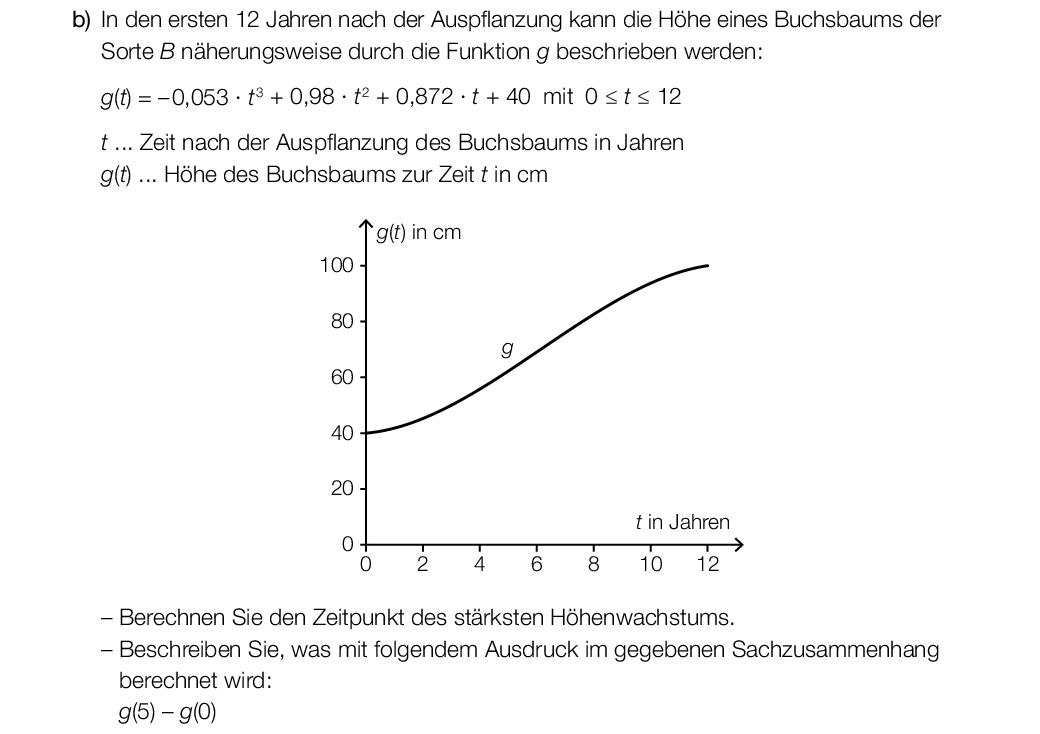 b) In den ersten 12 Jahren nach der Auspflanzung kann die Höhe eines Buchsbaums der Sorte $B$ näherungsweise durch die Funktion $g$ beschrieben werden:

$g(t) = -0{,}053 \cdot t^3 + 0{,}98 \cdot t^2 + 0{,}872 \cdot t + 40$ mit $0 \leq t \leq 12$

$t$ ... Zeit nach der Auspflanzung des Buchsbaums in Jahren
$g(t)$ ... Höhe des Buchsbaums zur Zeit $t$ in cm

$g(t)$ in cm
100
80
60
40
20
0
$g$
$t$ in Jahren
0 2 4 6 8 10 12

– Berechnen Sie den Zeitpunkt des stärksten Höhenwachstums.
– Beschreiben Sie, was mit folgendem Ausdruck im gegebenen Sachzusammenhang berechnet wird:
$g(5) - g(0)$